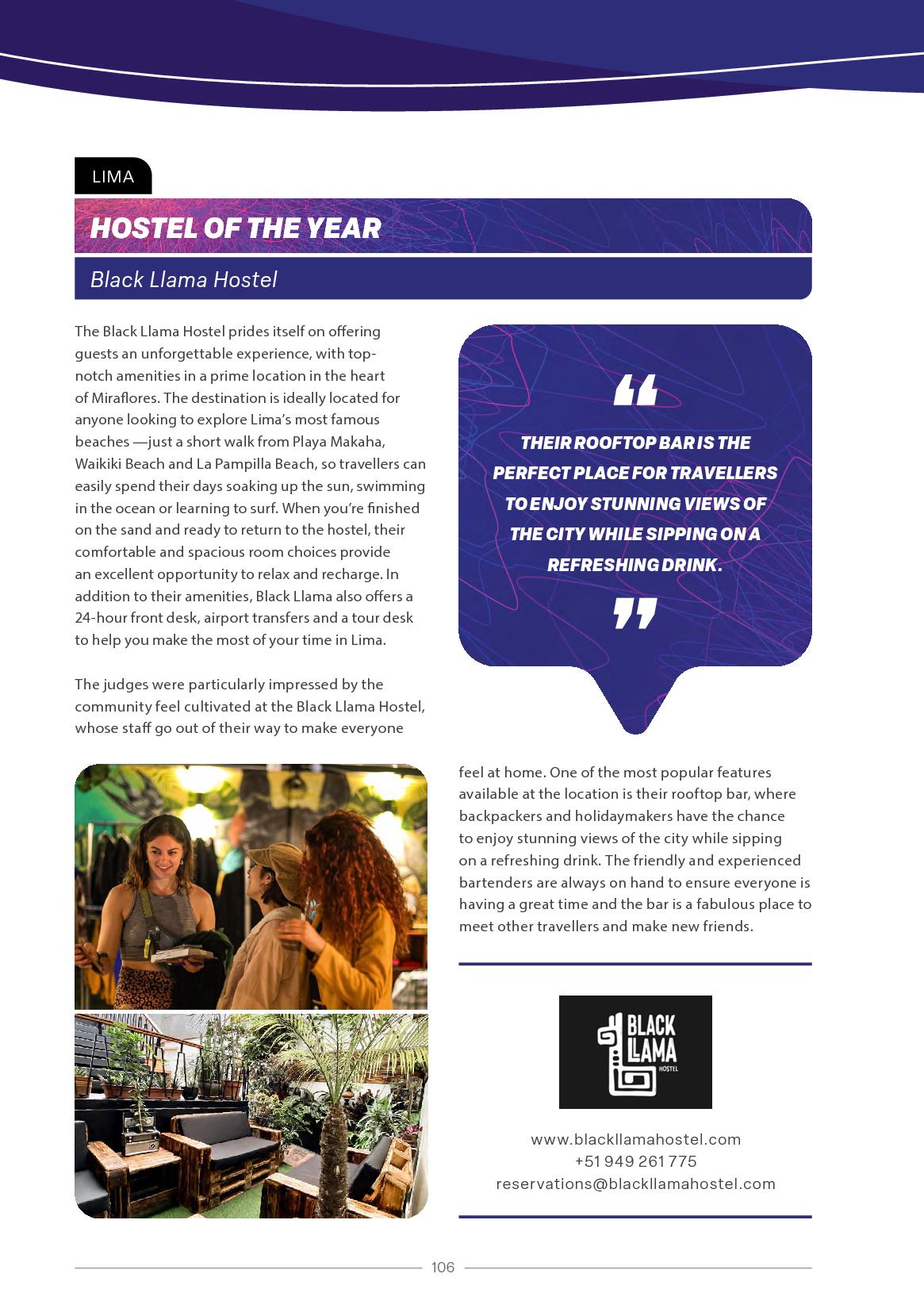 LIMA

HOSTEL OF THE YEAR

Black Llama Hostel

The Black Llama Hostel prides itself on offering guests an unforgettable experience, with top-notch amenities in a prime location in the heart of Miraflores. The destination is ideally located for anyone looking to explore Lima's most famous beaches —just a short walk from Playa Makaha, Waikiki Beach and La Pampilla Beach, so travellers can easily spend their days soaking up the sun, swimming in the ocean or learning to surf. When you're finished on the sand and ready to return to the hostel, their comfortable and spacious room choices provide an excellent opportunity to relax and recharge. In addition to their amenities, Black Llama also offers a 24-hour front desk, airport transfers and a tour desk to help you make the most of your time in Lima.

The judges were particularly impressed by the community feel cultivated at the Black Llama Hostel, whose staff go out of their way to make everyone feel at home. One of the most popular features available at the location is their rooftop bar, where backpackers and holidaymakers have the chance to enjoy stunning views of the city while sipping on a refreshing drink. The friendly and experienced bartenders are always on hand to ensure everyone is having a great time and the bar is a fabulous place to meet other travellers and make new friends.

“ THEIR ROOFTOP BAR IS THE PERFECT PLACE FOR TRAVELLERS TO ENJOY STUNNING VIEWS OF THE CITY WHILE SIPPING ON A REFRESHING DRINK. ”

BLACK LLAMA HOSTEL

www.blackllamahostel.com
+51 949 261 775
reservations@blackllamahostel.com

106